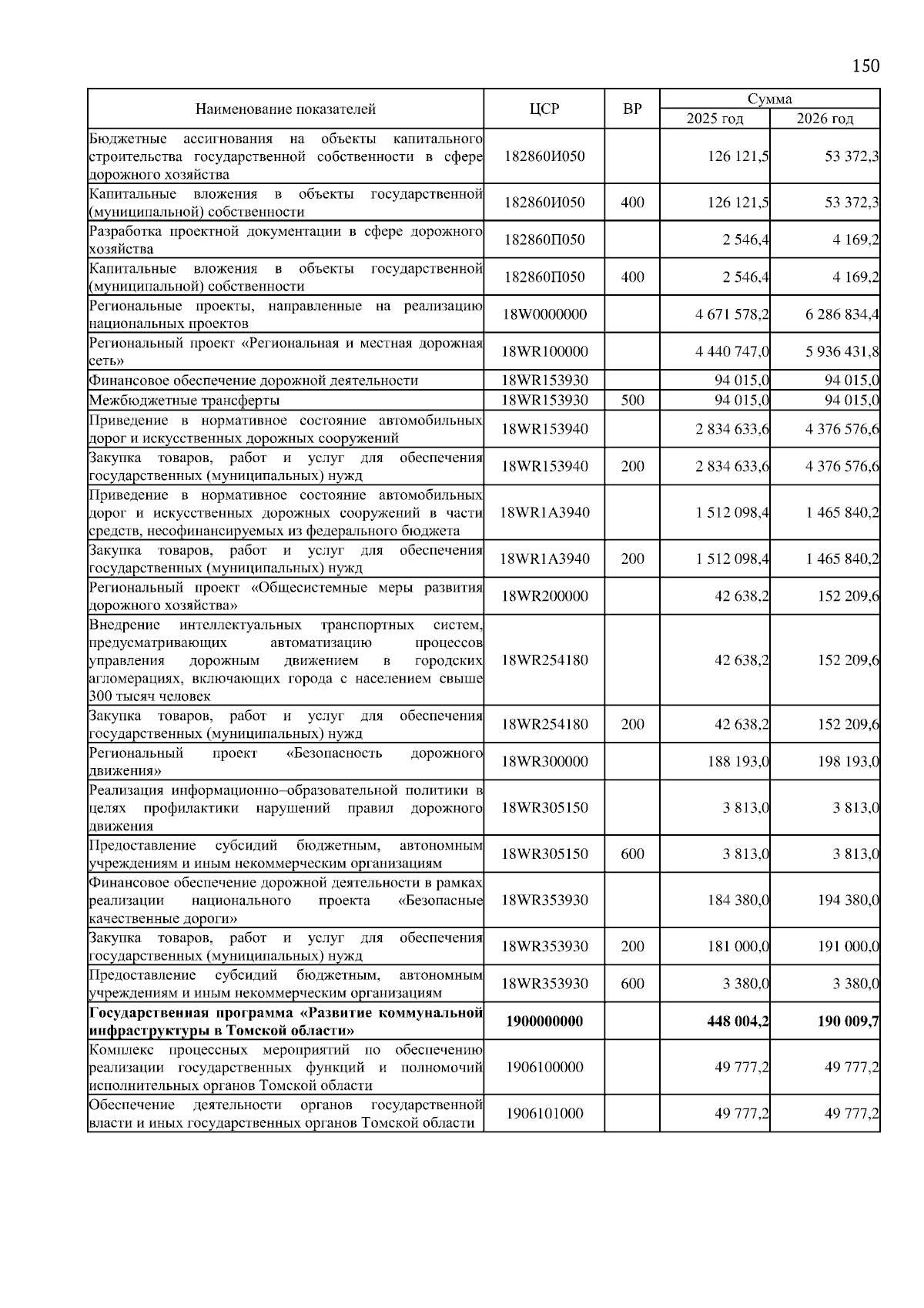 150

| Наименование показателей | ЦСР | ВР | Сумма 2025 год | Сумма 2026 год |
|---|---|---|---|---|
| Бюджетные ассигнования на объекты капитального строительства государственной собственности в сфере дорожного хозяйства | 182860И050 | | 126 121,5 | 53 372,3 |
| Капитальные вложения в объекты государственной (муниципальной) собственности | 182860И050 | 400 | 126 121,5 | 53 372,3 |
| Разработка проектной документации в сфере дорожного хозяйства | 182860П050 | | 2 546,4 | 4 169,2 |
| Капитальные вложения в объекты государственной (муниципальной) собственности | 182860П050 | 400 | 2 546,4 | 4 169,2 |
| Региональные проекты, направленные на реализацию национальных проектов | 18W0000000 | | 4 671 578,2 | 6 286 834,4 |
| Региональный проект «Региональная и местная дорожная сеть» | 18WR100000 | | 4 440 747,0 | 5 936 431,8 |
| Финансовое обеспечение дорожной деятельности | 18WR153930 | | 94 015,0 | 94 015,0 |
| Межбюджетные трансферты | 18WR153930 | 500 | 94 015,0 | 94 015,0 |
| Приведение в нормативное состояние автомобильных дорог и искусственных дорожных сооружений | 18WR153940 | | 2 834 633,6 | 4 376 576,6 |
| Закупка товаров, работ и услуг для обеспечения государственных (муниципальных) нужд | 18WR153940 | 200 | 2 834 633,6 | 4 376 576,6 |
| Приведение в нормативное состояние автомобильных дорог и искусственных дорожных сооружений в части средств, несофинансируемых из федерального бюджета | 18WR1A3940 | | 1 512 098,4 | 1 465 840,2 |
| Закупка товаров, работ и услуг для обеспечения государственных (муниципальных) нужд | 18WR1A3940 | 200 | 1 512 098,4 | 1 465 840,2 |
| Региональный проект «Общесистемные меры развития дорожного хозяйства» | 18WR200000 | | 42 638,2 | 152 209,6 |
| Внедрение интеллектуальных транспортных систем, предусматривающих автоматизацию процессов управления дорожным движением в городских агломерациях, включающих города с населением свыше 300 тысяч человек | 18WR254180 | | 42 638,2 | 152 209,6 |
| Закупка товаров, работ и услуг для обеспечения государственных (муниципальных) нужд | 18WR254180 | 200 | 42 638,2 | 152 209,6 |
| Региональный проект «Безопасность дорожного движения» | 18WR300000 | | 188 193,0 | 198 193,0 |
| Реализация информационно–образовательной политики в целях профилактики нарушений правил дорожного движения | 18WR305150 | | 3 813,0 | 3 813,0 |
| Предоставление субсидий бюджетным, автономным учреждениям и иным некоммерческим организациям | 18WR305150 | 600 | 3 813,0 | 3 813,0 |
| Финансовое обеспечение дорожной деятельности в рамках реализации национального проекта «Безопасные качественные дороги» | 18WR353930 | | 184 380,0 | 194 380,0 |
| Закупка товаров, работ и услуг для обеспечения государственных (муниципальных) нужд | 18WR353930 | 200 | 181 000,0 | 191 000,0 |
| Предоставление субсидий бюджетным, автономным учреждениям и иным некоммерческим организациям | 18WR353930 | 600 | 3 380,0 | 3 380,0 |
| **Государственная программа «Развитие коммунальной инфраструктуры в Томской области»** | **1900000000** | | **448 004,2** | **190 009,7** |
| Комплекс процессных мероприятий по обеспечению реализации государственных функций и полномочий исполнительных органов Томской области | 1906100000 | | 49 777,2 | 49 777,2 |
| Обеспечение деятельности органов государственной власти и иных государственных органов Томской области | 1906101000 | | 49 777,2 | 49 777,2 |